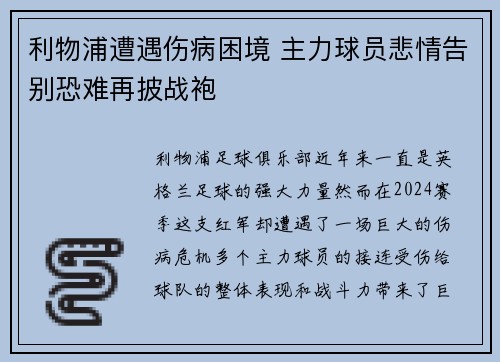 利物浦遭遇伤病困境 主力球员悲情告别恐难再披战袍

利物浦足球俱乐部近年来一直是英格兰足球的强大力量然而在2024赛季这支红军却遭遇了一场巨大的伤病危机多个主力球员的接连受伤给球队的整体表现和战斗力带来了巨